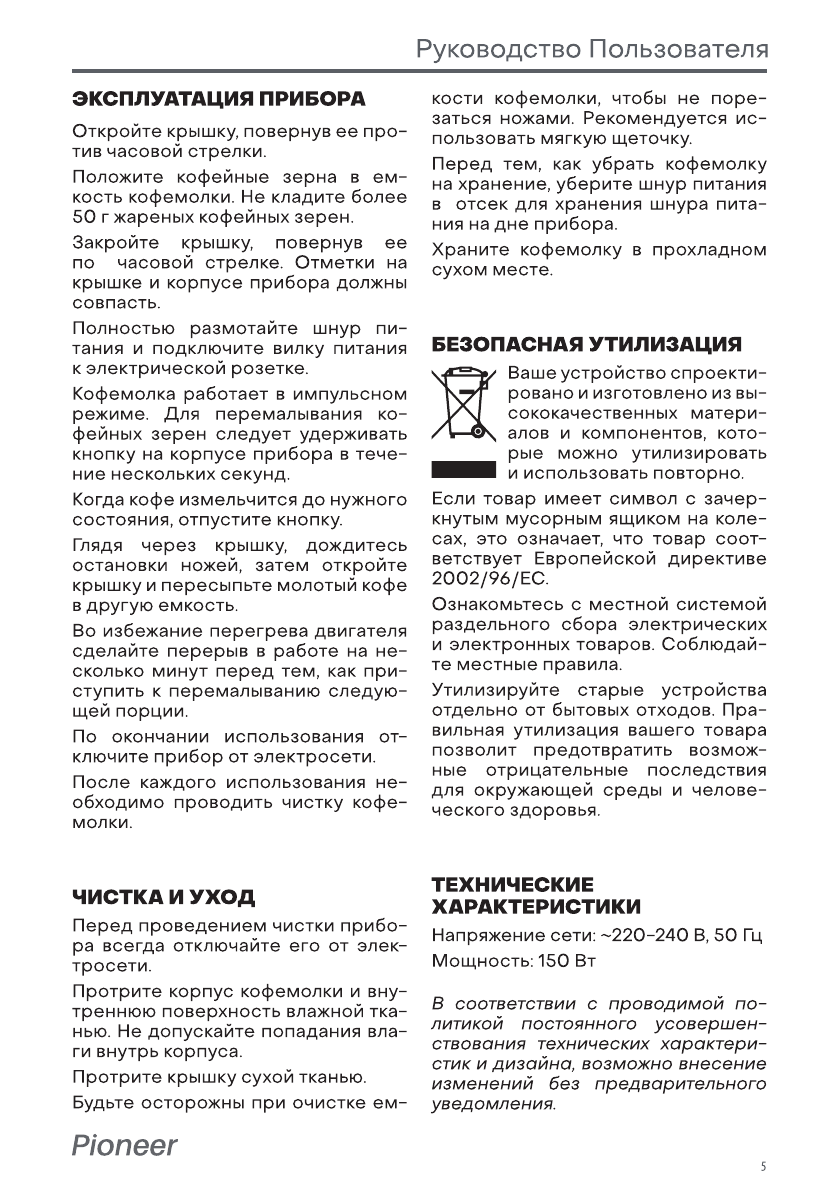 Руководство Пользователя

ЭКСПЛУАТАЦИЯ ПРИБОРА

Откройте крышку, повернув ее против часовой стрелки.

Положите кофейные зерна в емкость кофемолки. Не кладите более 50 г жареных кофейных зерен.

Закройте крышку, повернув ее по часовой стрелке. Отметки на крышке и корпусе прибора должны совпасть.

Полностью размотайте шнур питания и подключите вилку питания к электрической розетке.

Кофемолка работает в импульсном режиме. Для перемалывания кофейных зерен следует удерживать кнопку на корпусе прибора в течение нескольких секунд.

Когда кофе измельчится до нужного состояния, отпустите кнопку.

Глядя через крышку, дождитесь остановки ножей, затем откройте крышку и пересыпьте молотый кофе в другую емкость.

Во избежание перегрева двигателя сделайте перерыв в работе на несколько минут перед тем, как приступить к перемалыванию следующей порции.

По окончании использования отключите прибор от электросети.

После каждого использования необходимо проводить чистку кофемолки.

ЧИСТКА И УХОД

Перед проведением чистки прибора всегда отключайте его от электросети.

Протрите корпус кофемолки и внутреннюю поверхность влажной тканью. Не допускайте попадания влаги внутрь корпуса.

Протрите крышку сухой тканью.

Будьте осторожны при очистке емкости кофемолки, чтобы не порезаться ножами. Рекомендуется использовать мягкую щеточку.

Перед тем, как убрать кофемолку на хранение, уберите шнур питания в отсек для хранения шнура питания на дне прибора.

Храните кофемолку в прохладном сухом месте.

БЕЗОПАСНАЯ УТИЛИЗАЦИЯ

Ваше устройство спроектировано и изготовлено из высококачественных материалов и компонентов, которые можно утилизировать и использовать повторно.

Если товар имеет символ с зачеркнутым мусорным ящиком на колесах, это означает, что товар соответствует Европейской директиве 2002/96/EC.

Ознакомьтесь с местной системой раздельного сбора электрических и электронных товаров. Соблюдайте местные правила.

Утилизируйте старые устройства отдельно от бытовых отходов. Правильная утилизация вашего товара позволит предотвратить возможные отрицательные последствия для окружающей среды и человеческого здоровья.

ТЕХНИЧЕСКИЕ ХАРАКТЕРИСТИКИ

Напряжение сети: ~220-240 В, 50 Гц

Мощность: 150 Вт

В соответствии с проводимой политикой постоянного усовершенствования технических характеристик и дизайна, возможно внесение изменений без предварительного уведомления.

Pioneer

5